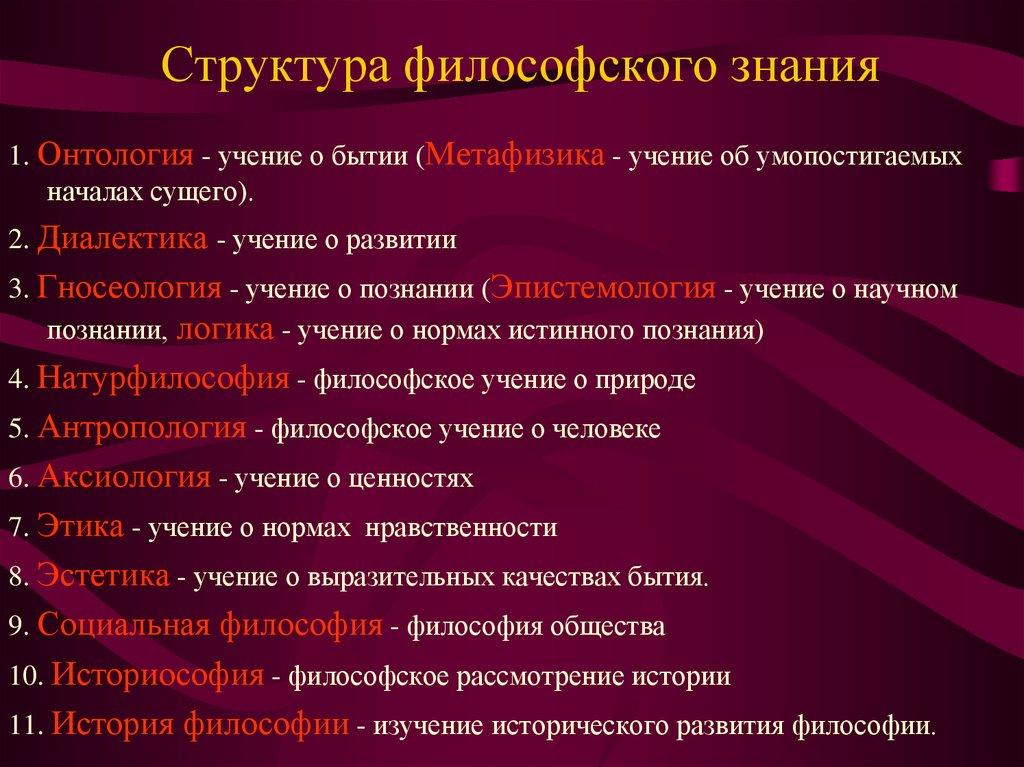 Структура философского знания

1. Онтология - учение о бытии (Метафизика - учение об умопостигаемых началах сущего).

2. Диалектика - учение о развитии

3. Гносеология - учение о познании (Эпистемология - учение о научном познании, логика - учение о нормах истинного познания)

4. Натурфилософия - философское учение о природе

5. Антропология - философское учение о человеке

6. Аксиология - учение о ценностях

7. Этика - учение о нормах нравственности

8. Эстетика - учение о выразительных качествах бытия.

9. Социальная философия - философия общества

10. Историософия - философское рассмотрение истории

11. История философии - изучение исторического развития философии.